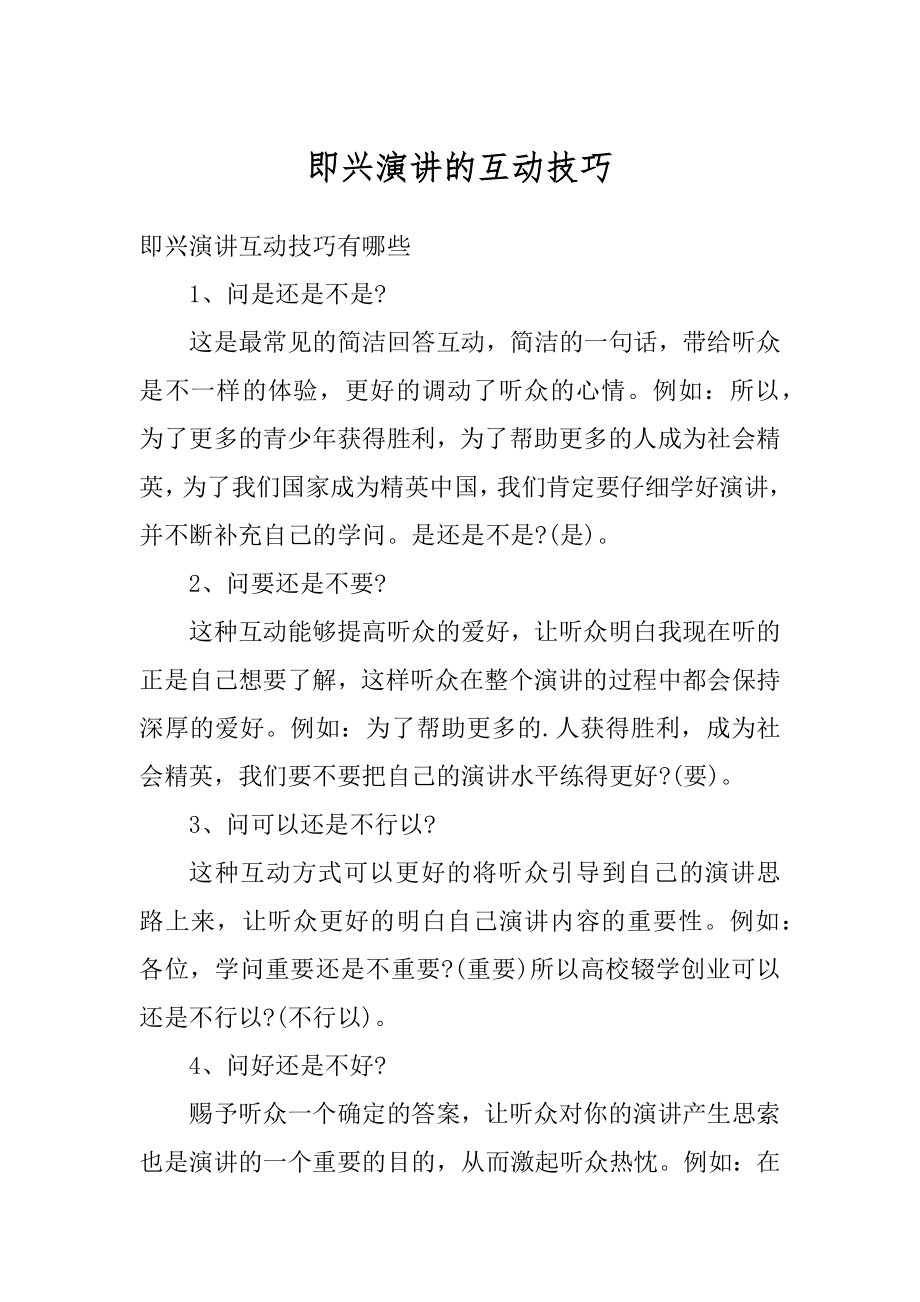 即兴演讲的互动技巧

即兴演讲互动技巧有哪些

1、问是还是不是?

这是最常见的简洁回答互动，简洁的一句话，带给听众是不一样的体验，更好的调动了听众的心情。例如：所以，为了更多的青少年获得胜利，为了帮助更多的人成为社会精英，为了我们国家成为精英中国，我们肯定要仔细学好演讲，并不断补充自己的学问。是还是不是?(是)。

2、问要还是不要?

这种互动能够提高听众的爱好，让听众明白我现在听的正是自己想要了解，这样听众在整个演讲的过程中都会保持深厚的爱好。例如：为了帮助更多的.人获得胜利，成为社会精英，我们要不要把自己的演讲水平练得更好?(要)。

3、问可以还是不行以?

这种互动方式可以更好的将听众引导到自己的演讲思路上来，让听众更好的明白自己演讲内容的重要性。例如：各位，学问重要还是不重要?(重要)所以高校辍学创业可以还是不行以?(不行以)。

4、问好还是不好?

赐予听众一个确定的答案，让听众对你的演讲产生思索也是演讲的一个重要的目的，从而激起听众热忱。例如：在